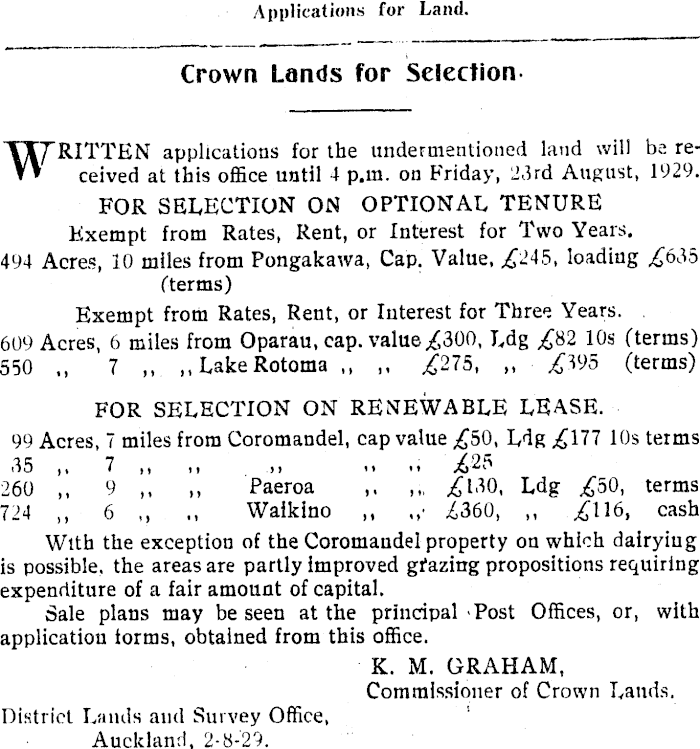 Applications for Land.

Crown Lands for Selection.

WRITTEN applications for the undermentioned land will be received at this office until 4 p.m. on Friday, 23rd August, 1929.

FOR SELECTION ON OPTIONAL TENURE

Exempt from Rates, Rent, or Interest for Two Years.

494 Acres, 10 miles from Pongakawa, Cap. Value, £245, loading £635 (terms)

Exempt from Rates, Rent, or Interest for Three Years.

609 Acres, 6 miles from Oparau, cap. value £300, Ldg £82 10s (terms)
550 ,, 7 ,, ,, Lake Rotoma ,, ,, £275, ,, £395 (terms)

FOR SELECTION ON RENEWABLE LEASE.

99 Acres, 7 miles from Coromandel, cap value £50, Ldg £177 10s terms
35 ,, 7 ,, ,, ,, ,, ,, £25
260 ,, 9 ,, ,, Paeroa ,, ,, £130, Ldg £50, terms
724 ,, 6 ,, ,, Waikino ,, ,, £360, ,, £116, cash

With the exception of the Coromandel property on which dairying is possible, the areas are partly improved grazing propositions requiring expenditure of a fair amount of capital.

Sale plans may be seen at the principal Post Offices, or, with application forms, obtained from this office.

K. M. GRAHAM,
Commissioner of Crown Lands.

District Lands and Survey Office,
Auckland, 2-8-29.